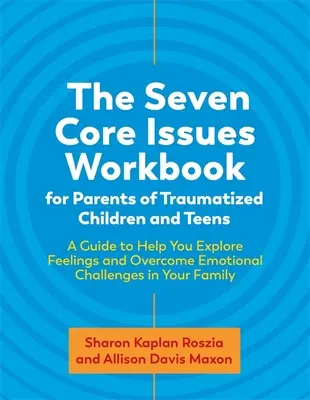 The Seven Core Issues Workbook
for Parents of Traumatized Children and Teens

A Guide to Help You Explore Feelings and Overcome Emotional Challenges in Your Family

Sharon Kaplan Roszia and Allison Davis Maxon